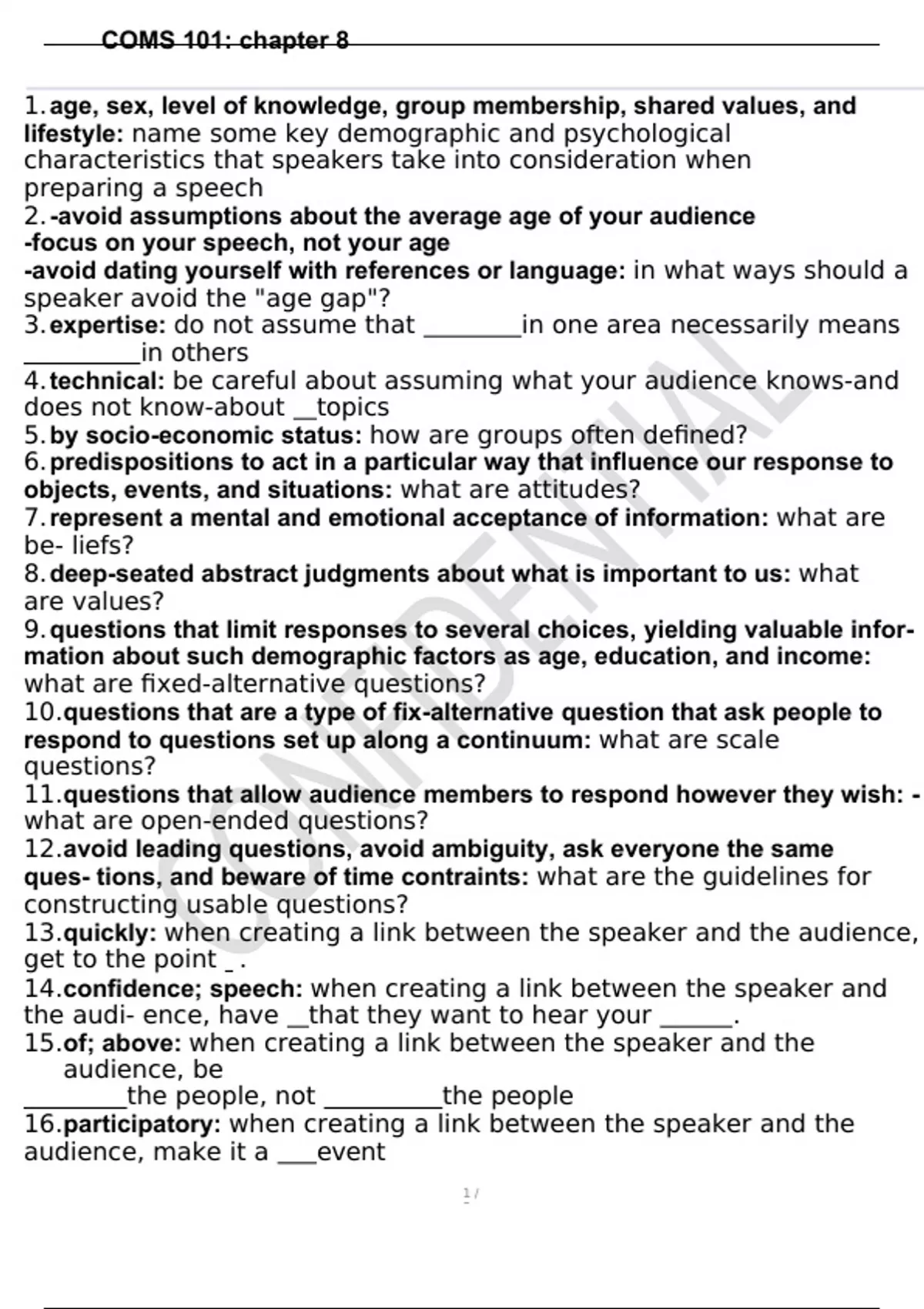 COMS 101: chapter 8

1. age, sex, level of knowledge, group membership, shared values, and lifestyle: name some key demographic and psychological characteristics that speakers take into consideration when preparing a speech
2. -avoid assumptions about the average age of your audience
-focus on your speech, not your age
-avoid dating yourself with references or language: in what ways should a speaker avoid the "age gap"?
3. expertise: do not assume that ________in one area necessarily means _________in others
4. technical: be careful about assuming what your audience knows-and does not know-about __topics
5. by socio-economic status: how are groups often defined?
6. predispositions to act in a particular way that influence our response to objects, events, and situations: what are attitudes?
7. represent a mental and emotional acceptance of information: what are be- liefs?
8. deep-seated abstract judgments about what is important to us: what are values?
9. questions that limit responses to several choices, yielding valuable information about such demographic factors as age, education, and income: what are fixed-alternative questions?
10. questions that are a type of fix-alternative question that ask people to respond to questions set up along a continuum: what are scale questions?
11. questions that allow audience members to respond however they wish: - what are open-ended questions?
12. avoid leading questions, avoid ambiguity, ask everyone the same ques- tions, and beware of time contraints: what are the guidelines for constructing usable questions?
13. quickly: when creating a link between the speaker and the audience, get to the point _ .
14. confidence; speech: when creating a link between the speaker and the audi- ence, have __that they want to hear your ______.
15. of; above: when creating a link between the speaker and the audience, be ________the people, not _________the people
16. participatory: when creating a link between the speaker and the audience, make it a ___event

CONFIDENTIAL

1 /